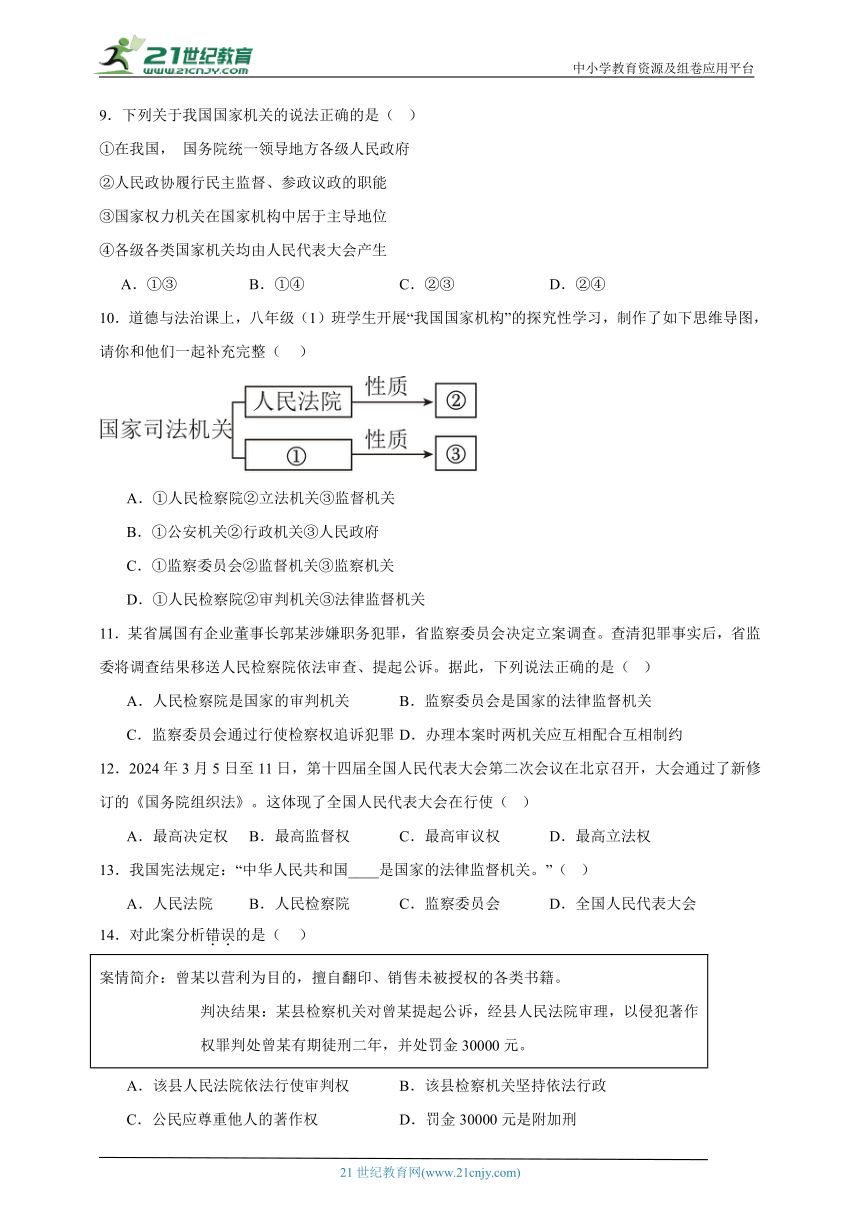 21世纪教育 www.21cnjy.com

中小学教育资源及组卷应用平台

9．下列关于我国国家机关的说法正确的是（　）

①在我国， 国务院统一领导地方各级人民政府

②人民政协履行民主监督、参政议政的职能

③国家权力机关在国家机构中居于主导地位

④各级各类国家机关均由人民代表大会产生

A．①③　　B．①④　　C．②③　　D．②④

10．道德与法治课上，八年级（1）班学生开展“我国国家机构”的探究性学习，制作了如下思维导图，请你和他们一起补充完整（　）

国家司法机关

人民法院　性质　②

①　性质　③

A．①人民检察院②立法机关③监督机关

B．①公安机关②行政机关③人民政府

C．①监察委员会②监督机关③监察机关

D．①人民检察院②审判机关③法律监督机关

11．某省属国有企业董事长郭某涉嫌职务犯罪，省监察委员会决定立案调查。查清犯罪事实后，省监委将调查结果移送人民检察院依法审查、提起公诉。据此，下列说法正确的是（　）

A．人民检察院是国家的审判机关　　B．监察委员会是国家的法律监督机关

C．监察委员会通过行使检察权追诉犯罪　D．办理本案时两机关应互相配合互相制约

12．2024 年 3 月 5 日至 11 日，第十四届全国人民代表大会第二次会议在北京召开，大会通过了新修订的《国务院组织法》。这体现了全国人民代表大会在行使（　）

A．最高决定权　B．最高监督权　C．最高审议权　D．最高立法权

13．我国宪法规定：“中华人民共和国____是国家的法律监督机关。”（　）

A．人民法院　B．人民检察院　C．监察委员会　D．全国人民代表大会

14．对此案分析错误的是（　）

案情简介：曾某以营利为目的，擅自翻印、销售未被授权的各类书籍。

判决结果：某县检察机关对曾某提起公诉，经县人民法院审理，以侵犯著作权罪判处曾某有期徒刑二年，并处罚金 30000 元。

A．该县人民法院依法行使审判权　　B．该县检察机关坚持依法行政

C．公民应尊重他人的著作权　　D．罚金 30000 元是附加刑

21 世纪教育网(www.21cnjy.com)